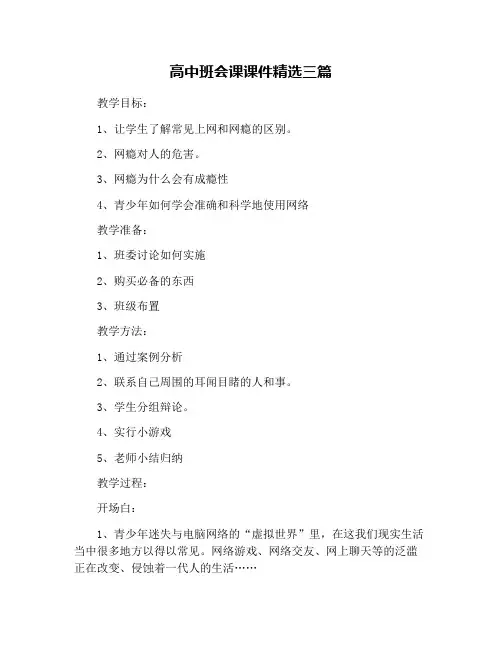 高中班会课课件精选三篇

教学目标：

1、让学生了解常见上网和网瘾的区别。

2、网瘾对人的危害。

3、网瘾为什么会有成瘾性

4、青少年如何学会准确和科学地使用网络

教学准备：

1、班委讨论如何实施

2、购买必备的东西

3、班级布置

教学方法：

1、通过案例分析

2、联系自己周围的耳闻目睹的人和事。

3、学生分组辩论。

4、实行小游戏

5、老师小结归纳

教学过程：

开场白：

1、青少年迷失与电脑网络的“虚拟世界”里，在这我们现实生活当中很多地方以得以常见。网络游戏、网络交友、网上聊天等的泛滥正在改变、侵蚀着一代人的生活……